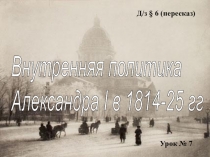 Д/з § 6 (пересказ)

Внутренняя политика Александра I в 1814-25 гг

Урок № 7